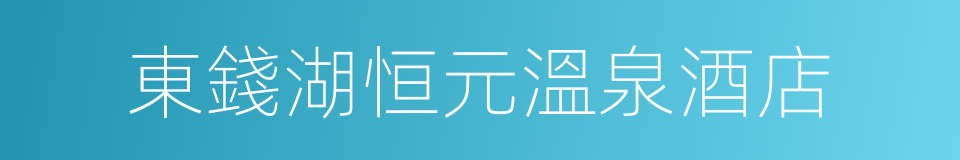 東錢湖恒元溫泉酒店